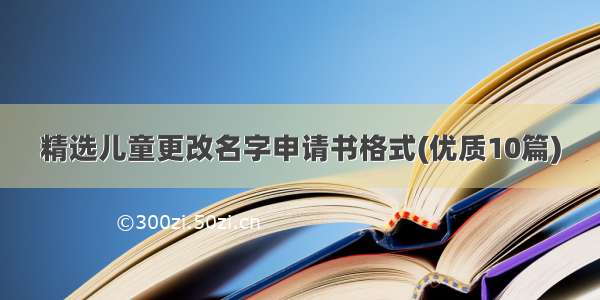 精选儿童更改名字申请书格式(优质10篇)

©300zi.50zi.cn